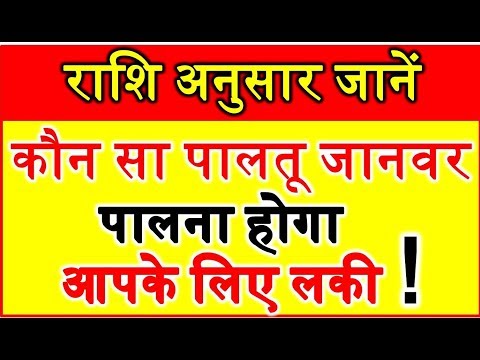 राशि अनुसार जानें

कौन सा पालतू जानवर

पालना होगा

आपके लिए लकी !